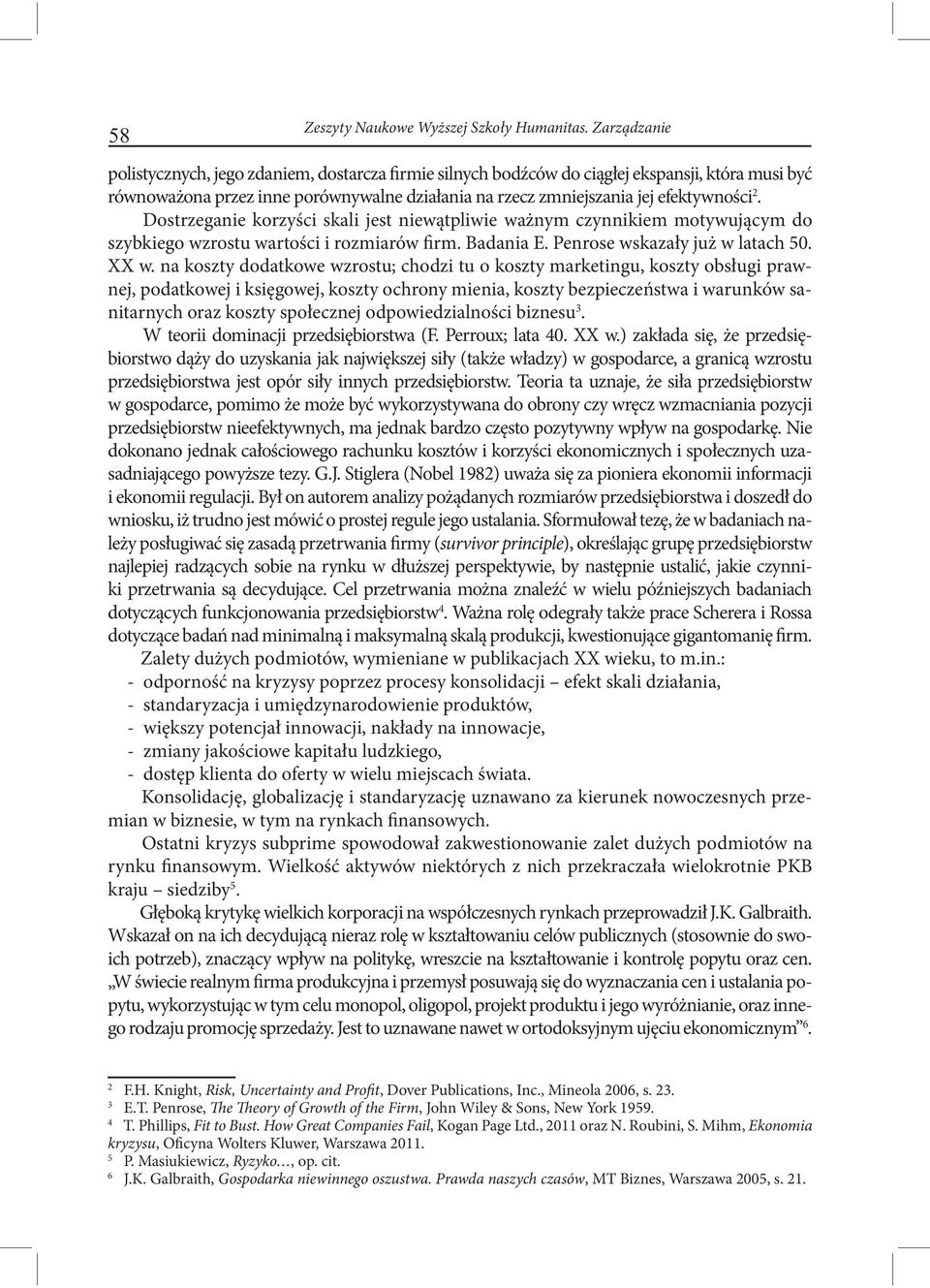 58 Zeszyty Naukowe Wyższej Szkoły Humanitas. Zarządzanie

polistycznych, jego zdaniem, dostarcza firmie silnych bodźców do ciągłej ekspansji, która musi być równoważona przez inne porównywalne działania na rzecz zmniejszania jej efektywności$^2$.

Dostrzeganie korzyści skali jest niewątpliwie ważnym czynnikiem motywującym do szybkiego wzrostu wartości i rozmiarów firm. Badania E. Penrose wskazały już w latach 50. XX w. na koszty dodatkowe wzrostu; chodzi tu o koszty marketingu, koszty obsługi prawnej, podatkowej i księgowej, koszty ochrony mienia, koszty bezpieczeństwa i warunków sanitarnych oraz koszty społecznej odpowiedzialności biznesu$^3$.

W teorii dominacji przedsiębiorstwa (F. Perroux; lata 40. XX w.) zakłada się, że przedsiębiorstwo dąży do uzyskania jak największej siły (także władzy) w gospodarce, a granicą wzrostu przedsiębiorstwa jest opór siły innych przedsiębiorstw. Teoria ta uznaje, że siła przedsiębiorstw w gospodarce, pomimo że może być wykorzystywana do obrony czy wręcz wzmacniania pozycji przedsiębiorstw nieefektywnych, ma jednak bardzo często pozytywny wpływ na gospodarkę. Nie dokonano jednak całościowego rachunku kosztów i korzyści ekonomicznych i społecznych uzasadniającego powyższe tezy. G.J. Stiglera (Nobel 1982) uważa się za pioniera ekonomii informacji i ekonomii regulacji. Był on autorem analizy pożądanych rozmiarów przedsiębiorstwa i doszedł do wniosku, iż trudno jest mówić o prostej regule jego ustalania. Sformułował tezę, że w badaniach należy posługiwać się zasadą przetrwania firmy (survivor principle), określając grupę przedsiębiorstw najlepiej radzących sobie na rynku w dłuższej perspektywie, by następnie ustalić, jakie czynniki przetrwania są decydujące. Cel przetrwania można znaleźć w wielu późniejszych badaniach dotyczących funkcjonowania przedsiębiorstw$^4$. Ważna rolę odegrały także prace Scherera i Rossa dotyczące badań nad minimalną i maksymalną skalą produkcji, kwestionujące gigantomanię firm.

Zalety dużych podmiotów, wymieniane w publikacjach XX wieku, to m.in.:
- odporność na kryzysy poprzez procesy konsolidacji – efekt skali działania,
- standaryzacja i umiędzynarodowienie produktów,
- większy potencjał innowacji, nakłady na innowacje,
- zmiany jakościowe kapitału ludzkiego,
- dostęp klienta do oferty w wielu miejscach świata.

Konsolidację, globalizację i standaryzację uznawano za kierunek nowoczesnych przemian w biznesie, w tym na rynkach finansowych.

Ostatni kryzys subprime spowodował zakwestionowanie zalet dużych podmiotów na rynku finansowym. Wielkość aktywów niektórych z nich przekraczała wielokrotnie PKB kraju – siedziby$^5$.

Głęboką krytykę wielkich korporacji na współczesnych rynkach przeprowadził J.K. Galbraith. Wskazał on na ich decydującą nieraz rolę w kształtowaniu celów publicznych (stosownie do swoich potrzeb), znaczący wpływ na politykę, wreszcie na kształtowanie i kontrolę popytu oraz cen. „W świecie realnym firma produkcyjna i przemysł posuwają się do wyznaczania cen i ustalania popytu, wykorzystując w tym celu monopol, oligopol, projekt produktu i jego wyróżnianie, oraz innego rodzaju promocję sprzedaży. Jest to uznawane nawet w ortodoksyjnym ujęciu ekonomicznym”$^6$.

$^2$ F.H. Knight, Risk, Uncertainty and Profit, Dover Publications, Inc., Mineola 2006, s. 23.
$^3$ E.T. Penrose, The Theory of Growth of the Firm, John Wiley & Sons, New York 1959.
$^4$ T. Phillips, Fit to Bust. How Great Companies Fail, Kogan Page Ltd., 2011 oraz N. Roubini, S. Mihm, Ekonomia kryzysu, Oficyna Wolters Kluwer, Warszawa 2011.
$^5$ P. Masiukiewicz, Ryzyko…, op. cit.
$^6$ J.K. Galbraith, Gospodarka niewinnego oszustwa. Prawda naszych czasów, MT Biznes, Warszawa 2005, s. 21.